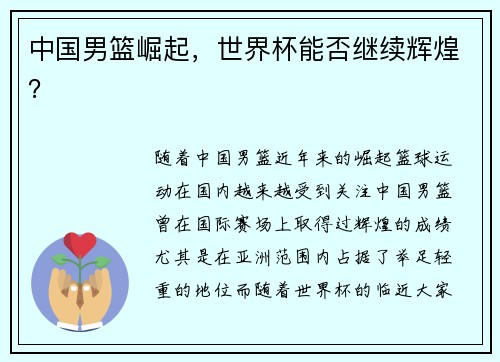 中国男篮崛起，世界杯能否继续辉煌？

随着中国男篮近年来的崛起篮球运动在国内越来越受到关注中国男篮曾在国际赛场上取得过辉煌的成绩尤其是在亚洲范围内占据了举足轻重的地位而随着世界杯的临近大家